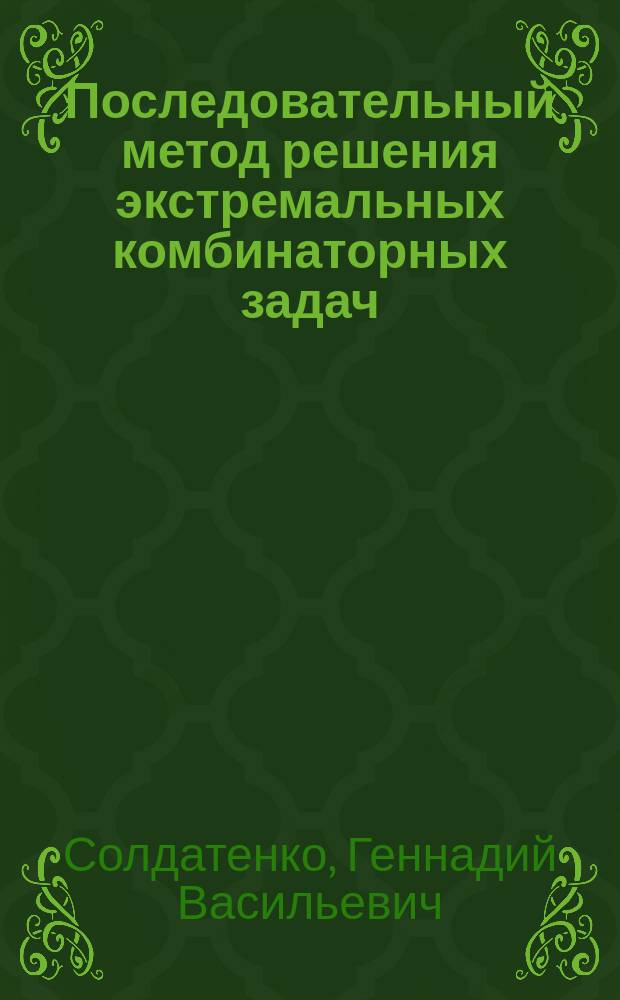 Последовательный метод решения экстремальных комбинаторных задач

Солдатенко, Геннадий Васильевич